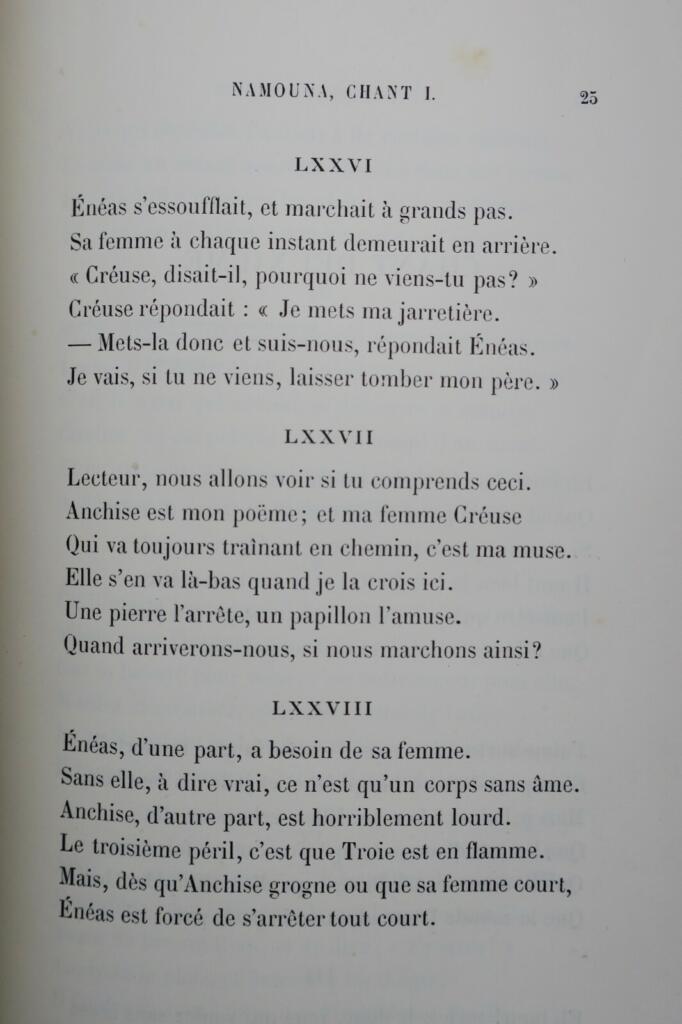 NAMOUNA, CHANT I. 25

LXXVI

Énéas s'essoufflait, et marchait à grands pas.
Sa femme à chaque instant demeurait en arrière.
« Créuse, disait-il, pourquoi ne viens-tu pas? »
Créuse répondait : « Je mets ma jarretière.
— Mets-la donc et suis-nous, répondait Énéas.
Je vais, si tu ne viens, laisser tomber mon père. »

LXXVII

Lecteur, nous allons voir si tu comprends ceci.
Anchise est mon poëme; et ma femme Créuse
Qui va toujours traînant en chemin, c'est ma muse.
Elle s'en va là-bas quand je la crois ici.
Une pierre l'arrête, un papillon l'amuse.
Quand arriverons-nous, si nous marchons ainsi?

LXXVIII

Énéas, d'une part, a besoin de sa femme.
Sans elle, à dire vrai, ce n'est qu'un corps sans âme.
Anchise, d'autre part, est horriblement lourd.
Le troisième péril, c'est que Troie est en flamme.
Mais, dès qu'Anchise grogne ou que sa femme court,
Énéas est forcé de s'arrêter tout court.